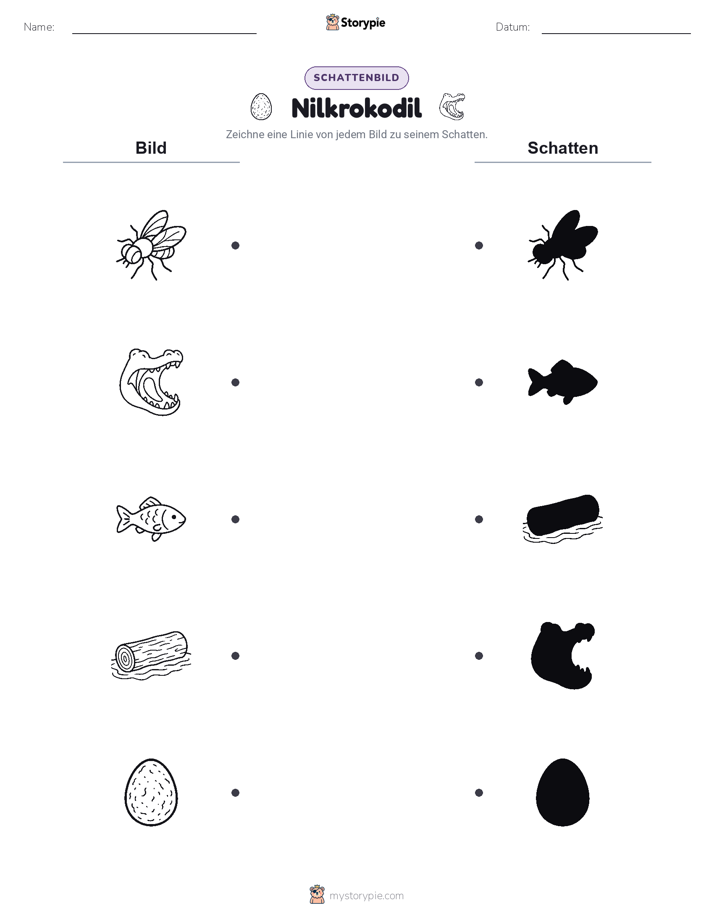 Name:

Storypie

Datum:

SCHATTENBILD

Nilkrokodil

Zeichne eine Linie von jedem Bild zu seinem Schatten.

Bild

Schatten

mystorypie.com